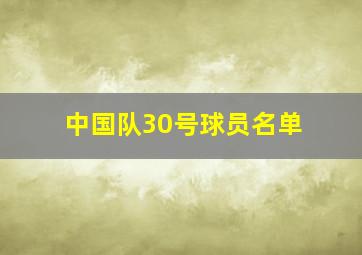 中国队30号球员名单